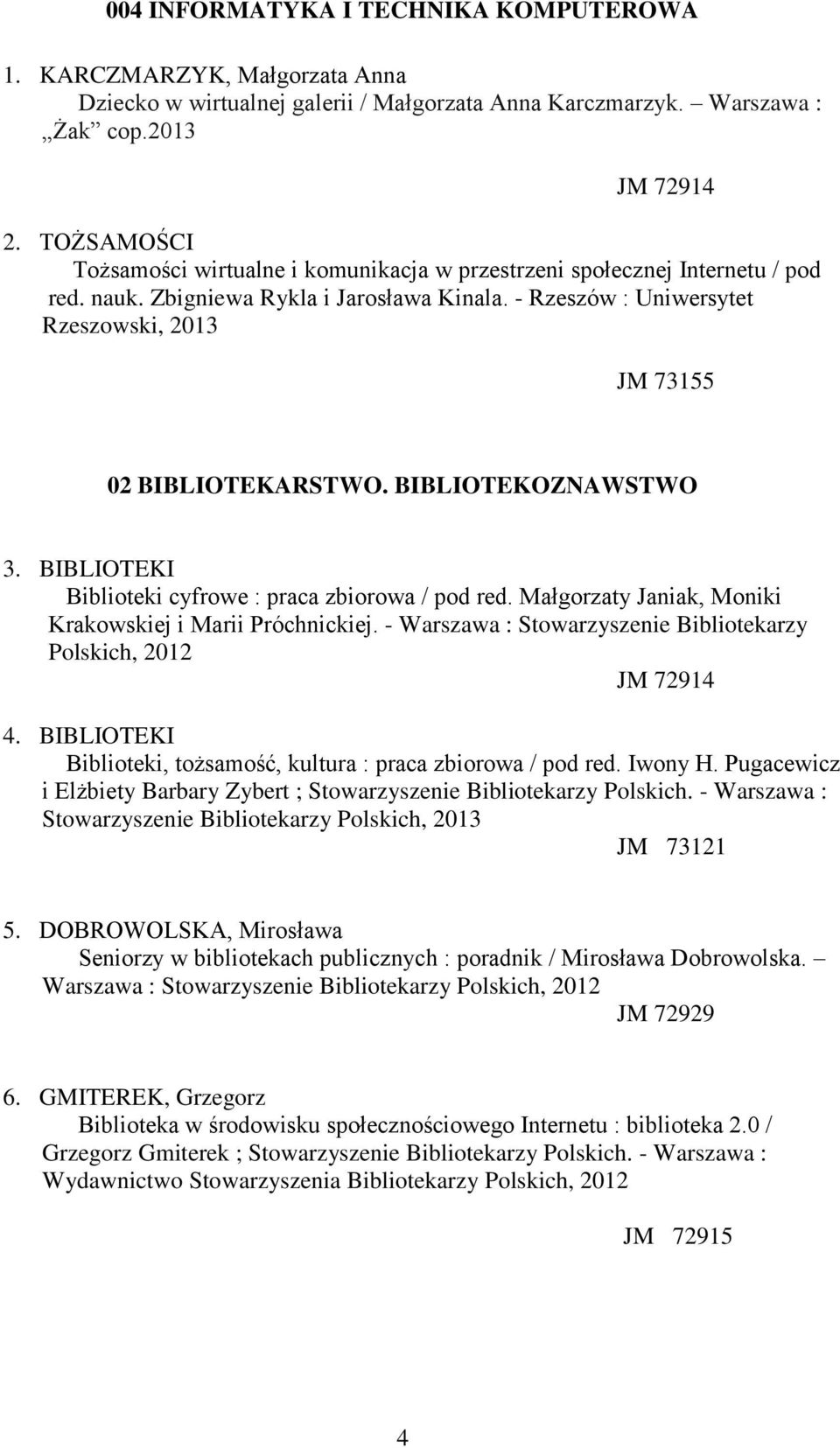 004 INFORMATYKA I TECHNIKA KOMPUTEROWA

1. KARCZMARZYK, Małgorzata Anna
Dziecko w wirtualnej galerii / Małgorzata Anna Karczmarzyk. – Warszawa : „Żak” cop.2013

JM 72914

2. TOŻSAMOŚCI
Tożsamości wirtualne i komunikacja w przestrzeni społecznej Internetu / pod red. nauk. Zbigniewa Rykla i Jarosława Kinala. - Rzeszów : Uniwersytet Rzeszowski, 2013

JM 73155

02 BIBLIOTEKARSTWO. BIBLIOTEKOZNAWSTWO

3. BIBLIOTEKI
Biblioteki cyfrowe : praca zbiorowa / pod red. Małgorzaty Janiak, Moniki Krakowskiej i Marii Próchnickiej. - Warszawa : Stowarzyszenie Bibliotekarzy Polskich, 2012

JM 72914

4. BIBLIOTEKI
Biblioteki, tożsamość, kultura : praca zbiorowa / pod red. Iwony H. Pugacewicz i Elżbiety Barbary Zybert ; Stowarzyszenie Bibliotekarzy Polskich. - Warszawa : Stowarzyszenie Bibliotekarzy Polskich, 2013

JM 73121

5. DOBROWOLSKA, Mirosława
Seniorzy w bibliotekach publicznych : poradnik / Mirosława Dobrowolska. – Warszawa : Stowarzyszenie Bibliotekarzy Polskich, 2012

JM 72929

6. GMITEREK, Grzegorz
Biblioteka w środowisku społecznościowego Internetu : biblioteka 2.0 / Grzegorz Gmiterek ; Stowarzyszenie Bibliotekarzy Polskich. - Warszawa : Wydawnictwo Stowarzyszenia Bibliotekarzy Polskich, 2012

JM 72915

4